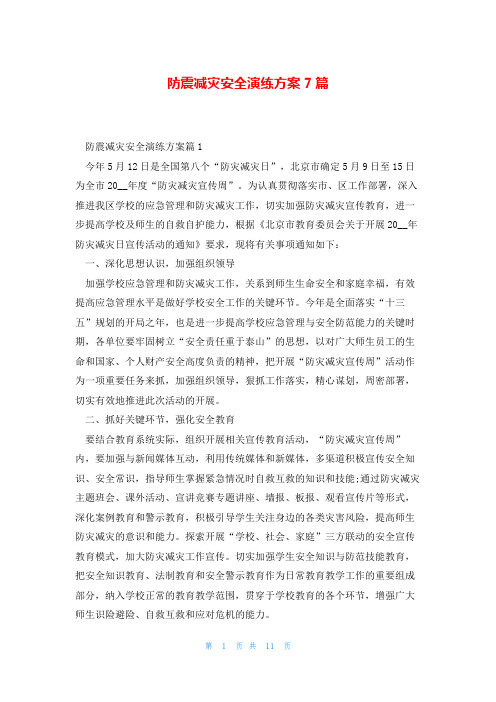 防震减灾安全演练方案 7 篇

防震减灾安全演练方案篇 1

今年 5 月 12 日是全国第八个“防灾减灾日”，北京市确定 5 月 9 日至 15 日为全市 20__年度“防灾减灾宣传周”。为认真贯彻落实市、区工作部署，深入推进我区学校的应急管理和防灾减灾工作，切实加强防灾减灾宣传教育，进一步提高学校及师生的自救自护能力，根据《北京市教育委员会关于开展 20__年防灾减灾日宣传活动的通知》要求，现将有关事项通知如下：

一、深化思想认识，加强组织领导

加强学校应急管理和防灾减灾工作，关系到师生生命安全和家庭幸福，有效提高应急管理水平是做好学校安全工作的关键环节。今年是全面落实“十三五”规划的开局之年，也是进一步提高学校应急管理与安全防范能力的关键时期，各单位要牢固树立“安全责任重于泰山”的思想，以对广大师生员工的生命和国家、个人财产安全高度负责的精神，把开展“防灾减灾宣传周”活动作为一项重要任务来抓，加强组织领导，狠抓工作落实，精心谋划，周密部署，切实有效地推进此次活动的开展。

二、抓好关键环节，强化安全教育

要结合教育系统实际，组织开展相关宣传教育活动，“防灾减灾宣传周”内，要加强与新闻媒体互动，利用传统媒体和新媒体，多渠道积极宣传安全知识、安全常识，指导师生掌握紧急情况时自救互救的知识和技能;通过防灾减灾主题班会、课外活动、宣讲竞赛专题讲座、墙报、板报、观看宣传片等形式，深化案例教育和警示教育，积极引导学生关注身边的各类灾害风险，提高师生防灾减灾的意识和能力。探索开展“学校、社会、家庭”三方联动的安全宣传教育模式，加大防灾减灾工作宣传。切实加强学生安全知识与防范技能教育，把安全知识教育、法制教育和安全警示教育作为日常教育教学工作的重要组成部分，纳入学校正常的教育教学范围，贯穿于学校教育的各个环节，增强广大师生识险避险、自救互救和应对危机的能力。

第 1 页 共 11 页